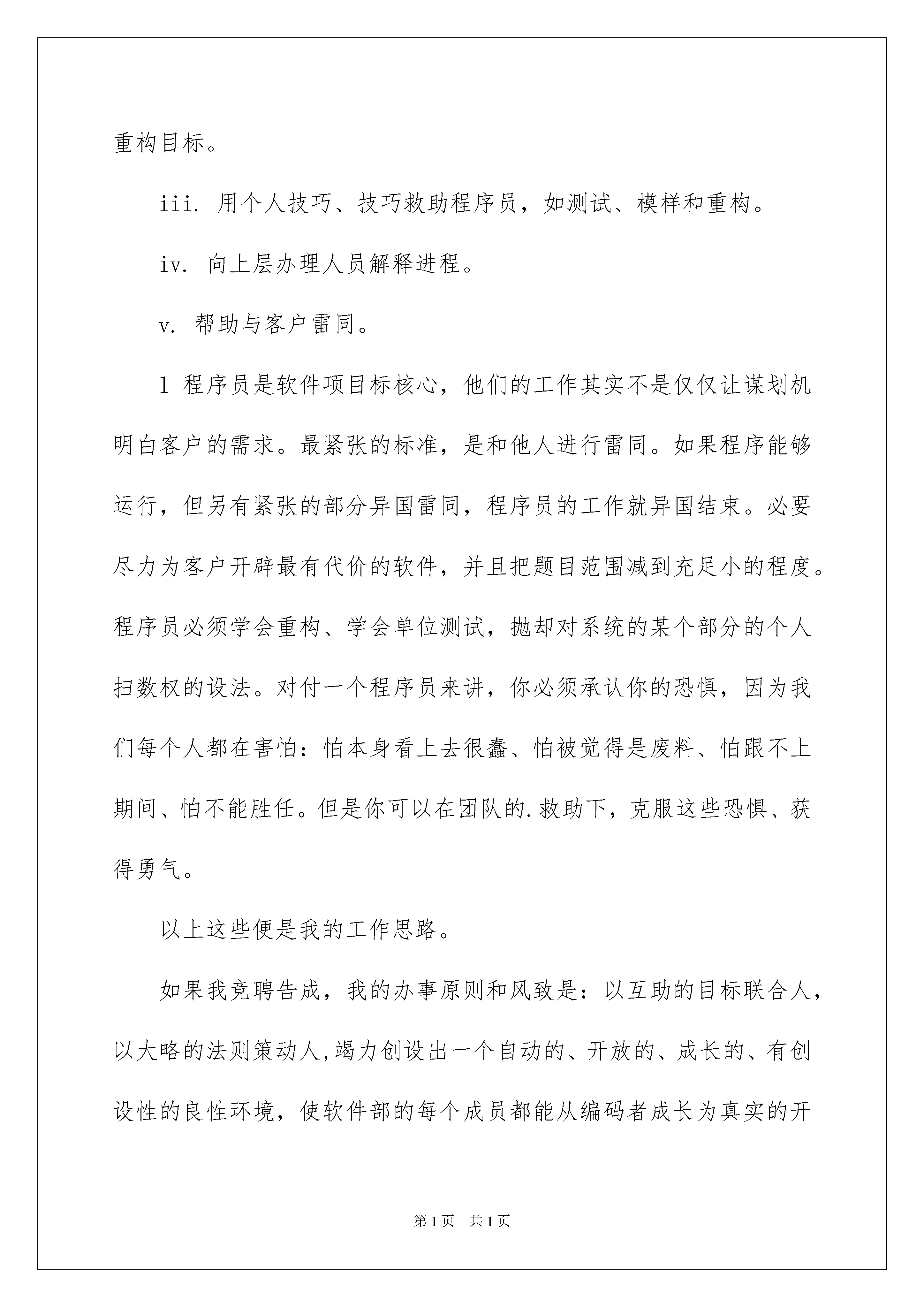 重构目标。

iii. 用个人技巧、技巧救助程序员，如测试、模样和重构。

iv. 向上层办理人员解释进程。

v. 帮助与客户雷同。

l 程序员是软件项目标核心，他们的工作其实不是仅仅让谋划机明白客户的需求。最紧张的标准，是和他人进行雷同。如果程序能够运行，但另有紧张的部分异国雷同，程序员的工作就异国结束。必要尽力为客户开辟最有代价的软件，并且把题目范围减到充足小的程度。程序员必须学会重构、学会单位测试，抛却对系统的某个部分的个人扫数权的设法。对付一个程序员来讲，你必须承认你的恐惧，因为我们每个人都在害怕：怕本身看上去很蠢、怕被觉得是废料、怕跟不上期间、怕不能胜任。但是你可以在团队的.救助下，克服这些恐惧、获得勇气。

以上这些便是我的工作思路。

如果我竞聘告成，我的办事原则和风致是：以互助的目标联合人，以大略的法则策动人,竭力创设出一个自动的、开放的、成长的、有创设性的良性环境，使软件部的每个成员都能从编码者成长为真实的开

第1页 共1页